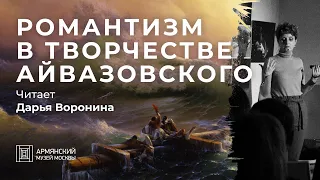 РОМАНТИЗМ
В ТВОРЧЕСТВЕ
АЙВАЗОВСКОГО

Читает
Дарья Воронина

АРМЯНСКИЙ
МУЗЕЙ МОСКВЫ